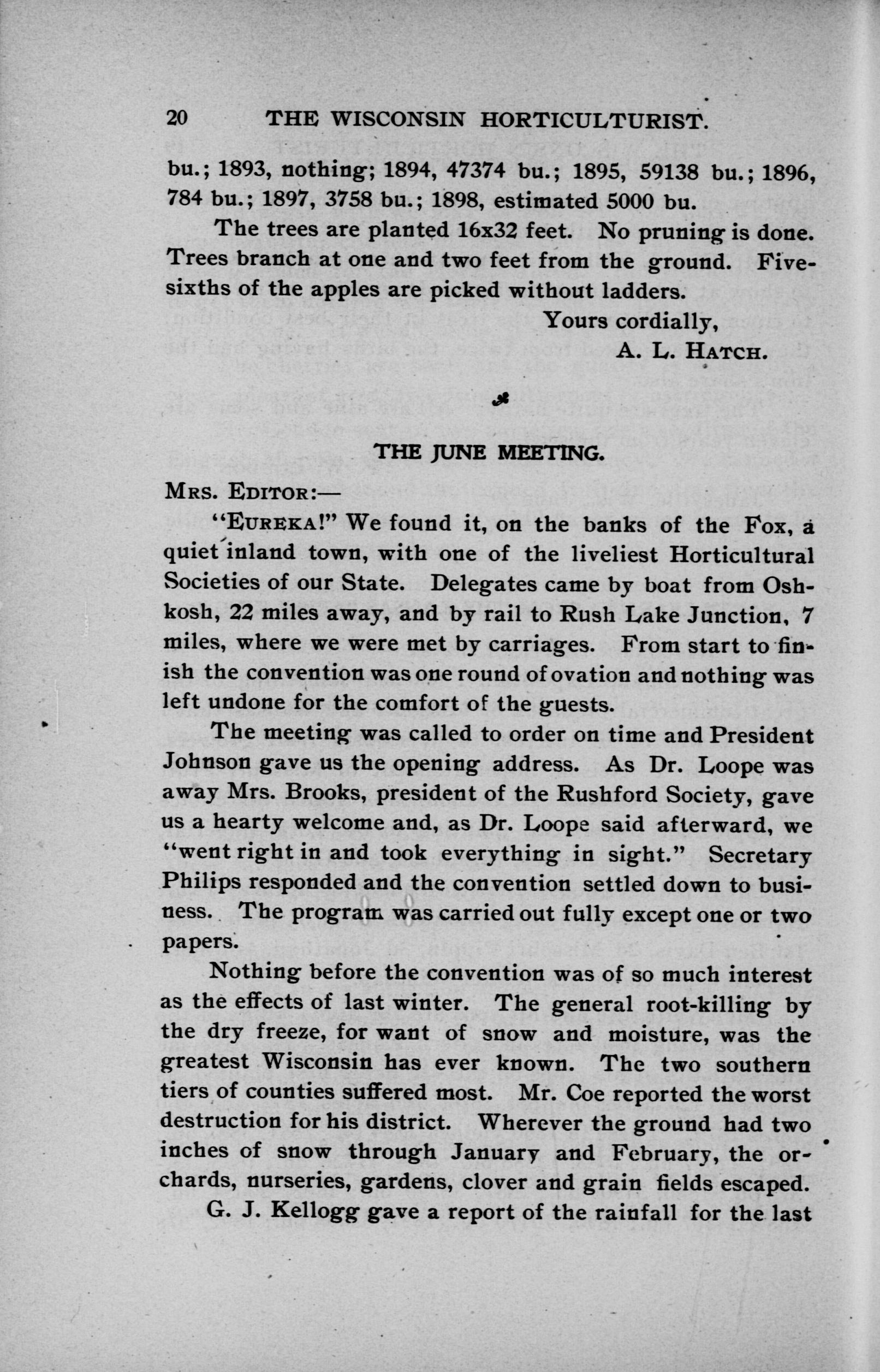 20 THE WISCONSIN HORTICULTURIST.

bu.; 1893, nothing; 1894, 47374 bu.; 1895, 59138 bu.; 1896, 784 bu.; 1897, 3758 bu.; 1898, estimated 5000 bu.

The trees are planted 16x32 feet. No pruning is done. Trees branch at one and two feet from the ground. Five-sixths of the apples are picked without ladders.

Yours cordially,
A. L. HATCH.

THE JUNE MEETING.

MRS. EDITOR:—

"EUREKA!" We found it, on the banks of the Fox, a quiet inland town, with one of the liveliest Horticultural Societies of our State. Delegates came by boat from Oshkosh, 22 miles away, and by rail to Rush Lake Junction, 7 miles, where we were met by carriages. From start to finish the convention was one round of ovation and nothing was left undone for the comfort of the guests.

The meeting was called to order on time and President Johnson gave us the opening address. As Dr. Loope was away Mrs. Brooks, president of the Rushford Society, gave us a hearty welcome and, as Dr. Loope said afterward, we "went right in and took everything in sight." Secretary Philips responded and the convention settled down to business. The program was carried out fully except one or two papers.

Nothing before the convention was of so much interest as the effects of last winter. The general root-killing by the dry freeze, for want of snow and moisture, was the greatest Wisconsin has ever known. The two southern tiers of counties suffered most. Mr. Coe reported the worst destruction for his district. Wherever the ground had two inches of snow through January and February, the orchards, nurseries, gardens, clover and grain fields escaped.

G. J. Kellogg gave a report of the rainfall for the last